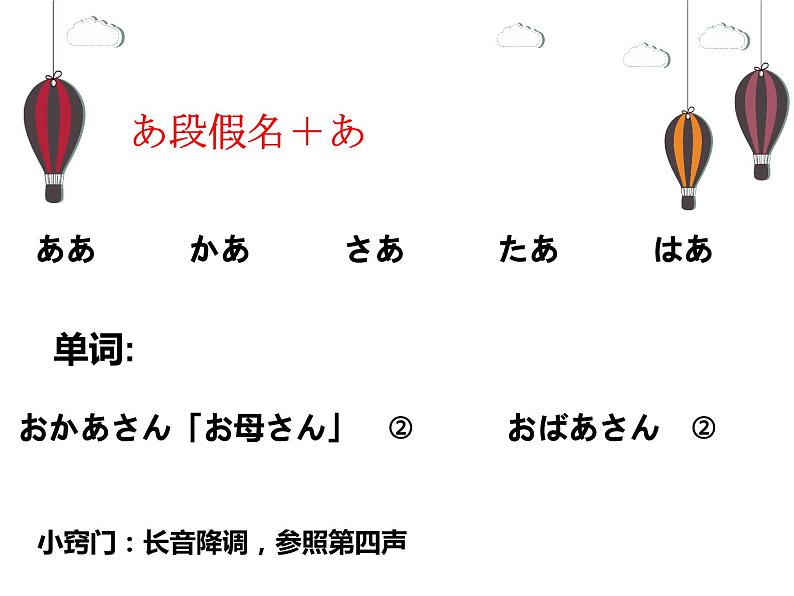 あ段假名＋あ

ああ　かあ　さあ　たあ　はあ

单词:

おかあさん「お母さん」 ②　おばあさん ②

小窍门：长音降调，参照第四声